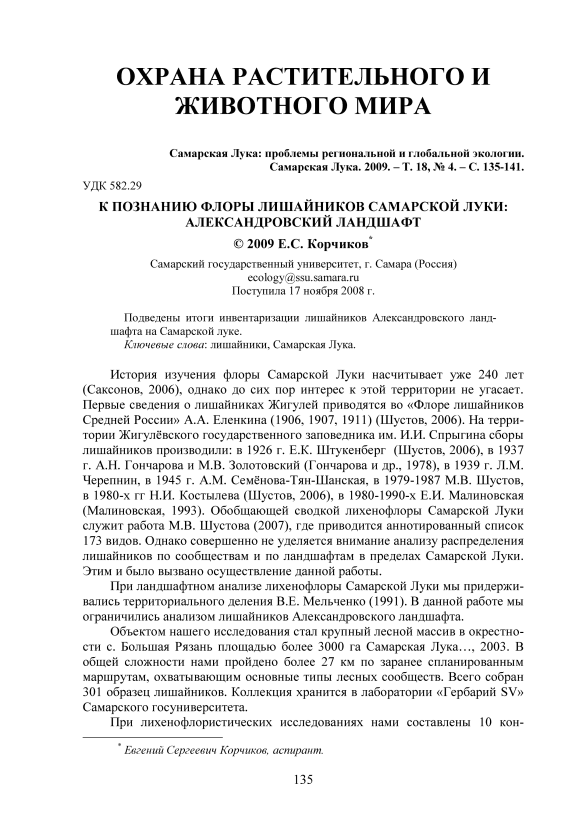 ОХРАНА РАСТИТЕЛЬНОГО И ЖИВОТНОГО МИРА

Самарская Лука: проблемы региональной и глобальной экологии. Самарская Лука. 2009. – Т. 18, № 4. – С. 135-141.

УДК 582.29

К ПОЗНАНИЮ ФЛОРЫ ЛИШАЙНИКОВ САМАРСКОЙ ЛУКИ: АЛЕКСАНДРОВСКИЙ ЛАНДШАФТ

© 2009 Е.С. Корчиков*

Самарский государственный университет, г. Самара (Россия)
ecology@ssu.samara.ru
Поступила 17 ноября 2008 г.

Подведены итоги инвентаризации лишайников Александровского ландшафта на Самарской луке.
Ключевые слова: лишайники, Самарская Лука.

История изучения флоры Самарской Луки насчитывает уже 240 лет (Саксонов, 2006), однако до сих пор интерес к этой территории не угасает. Первые сведения о лишайниках Жигулей приводятся во «Флоре лишайников Средней России» А.А. Еленкина (1906, 1907, 1911) (Шустов, 2006). На территории Жигулёвского государственного заповедника им. И.И. Спрыгина сборы лишайников производили: в 1926 г. Е.К. Штукенберг (Шустов, 2006), в 1937 г. А.Н. Гончарова и М.В. Золотовский (Гончарова и др., 1978), в 1939 г. Л.М. Черепнин, в 1945 г. А.М. Семёнова-Тян-Шанская, в 1979-1987 М.В. Шустов, в 1980-х гг Н.И. Костылева (Шустов, 2006), в 1980-1990-х Е.И. Малиновская (Малиновская, 1993). Обобщающей сводкой лихенофлоры Самарской Луки служит работа М.В. Шустова (2007), где приводится аннотированный список 173 видов. Однако совершенно не уделяется внимание анализу распределения лишайников по сообществам и по ландшафтам в пределах Самарской Луки. Этим и было вызвано осуществление данной работы.

При ландшафтном анализе лихенофлоры Самарской Луки мы придерживались территориального деления В.Е. Мельченко (1991). В данной работе мы ограничились анализом лишайников Александровского ландшафта.

Объектом нашего исследования стал крупный лесной массив в окрестности с. Большая Рязань площадью более 3000 га Самарская Лука…, 2003. В общей сложности нами пройдено более 27 км по заранее спланированным маршрутам, охватывающим основные типы лесных сообществ. Всего собран 301 образец лишайников. Коллекция хранится в лаборатории «Гербарий SV» Самарского госуниверситета.

При лихенофлористических исследованиях нами составлены 10 кон-

* Евгений Сергеевич Корчиков, аспирант.

135